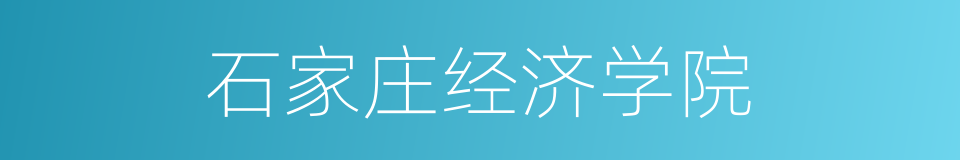 石家庄经济学院